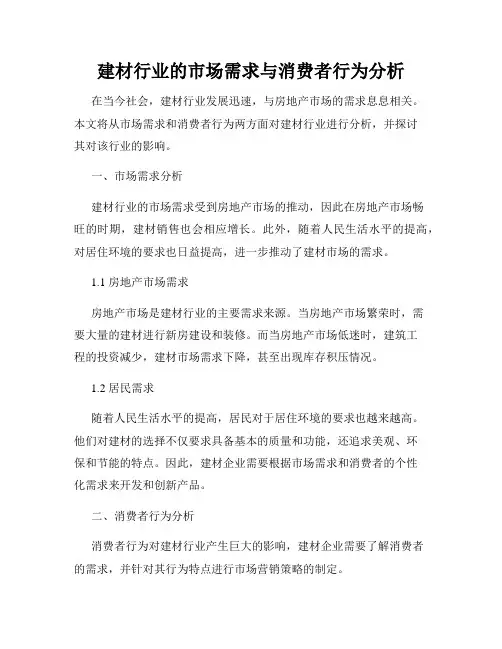 建材行业的市场需求与消费者行为分析

在当今社会，建材行业发展迅速，与房地产市场的需求息息相关。本文将从市场需求和消费者行为两方面对建材行业进行分析，并探讨其对该行业的影响。

一、市场需求分析

建材行业的市场需求受到房地产市场的推动，因此在房地产市场畅旺的时期，建材销售也会相应增长。此外，随着人民生活水平的提高，对居住环境的要求也日益提高，进一步推动了建材市场的需求。

1.1 房地产市场需求

房地产市场是建材行业的主要需求来源。当房地产市场繁荣时，需要大量的建材进行新房建设和装修。而当房地产市场低迷时，建筑工程的投资减少，建材市场需求下降，甚至出现库存积压情况。

1.2 居民需求

随着人民生活水平的提高，居民对于居住环境的要求也越来越高。他们对建材的选择不仅要求具备基本的质量和功能，还追求美观、环保和节能的特点。因此，建材企业需要根据市场需求和消费者的个性化需求来开发和创新产品。

二、消费者行为分析

消费者行为对建材行业产生巨大的影响，建材企业需要了解消费者的需求，并针对其行为特点进行市场营销策略的制定。